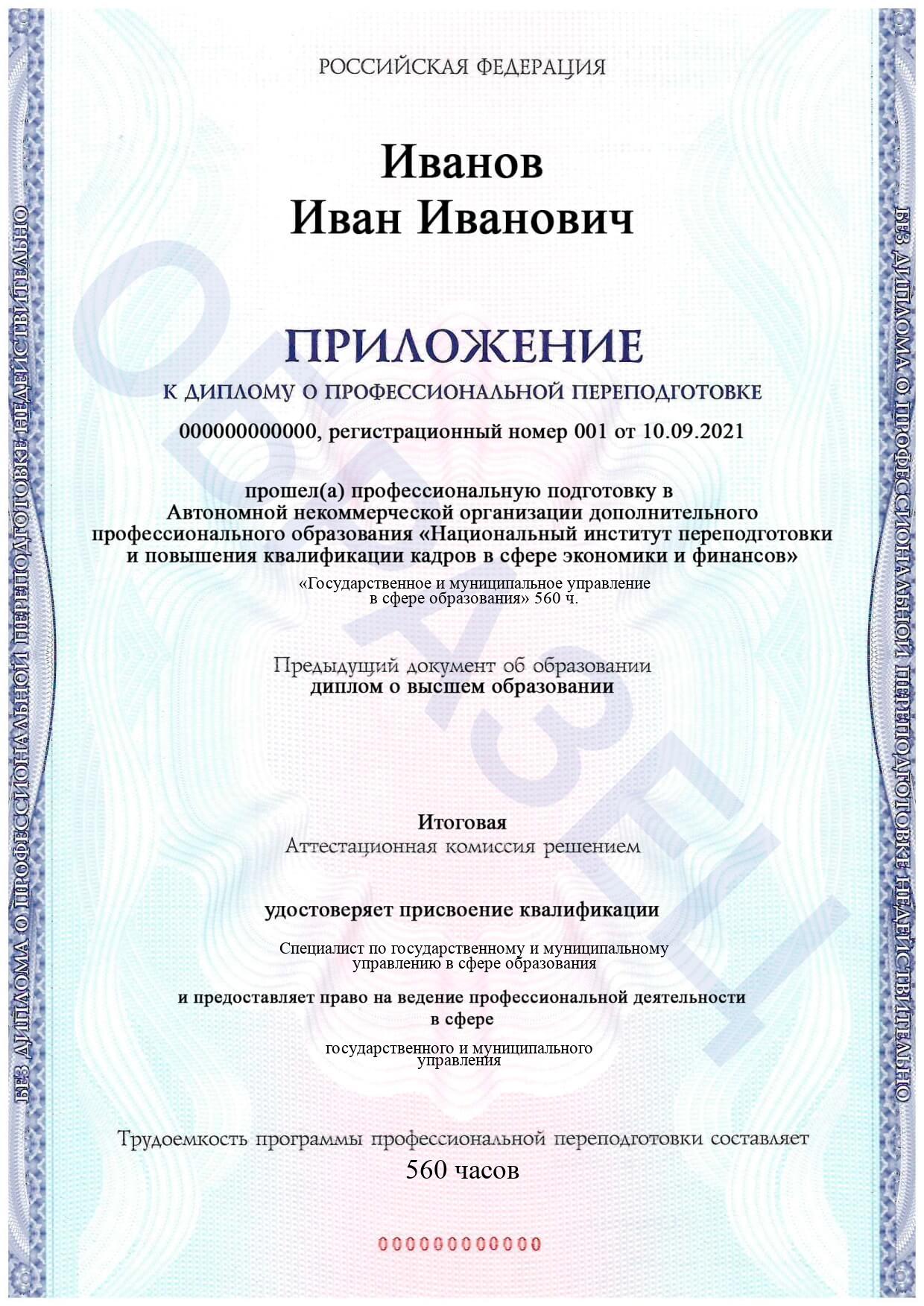 РОССИЙСКАЯ ФЕДЕРАЦИЯ

Иванов
Иван Иванович

ПРИЛОЖЕНИЕ
К ДИПЛОМУ О ПРОФЕССИОНАЛЬНОЙ ПЕРЕПОДГОТОВКЕ

000000000000, регистрационный номер 001 от 10.09.2021

прошел(а) профессиональную подготовку в Автономной некоммерческой организации дополнительного профессионального образования «Национальный институт переподготовки и повышения квалификации кадров в сфере экономики и финансов»

«Государственное и муниципальное управление в сфере образования» 560 ч.

Предыдущий документ об образовании
диплом о высшем образовании

Итоговая
Аттестационная комиссия решением

удостоверяет присвоение квалификации

Специалист по государственному и муниципальному управлению в сфере образования

и предоставляет право на ведение профессиональной деятельности в сфере

государственного и муниципального управления

Трудоемкость программы профессиональной переподготовки составляет
560 часов

000000000000

БЕЗ ДИПЛОМА О ПРОФЕССИОНАЛЬНОЙ ПЕРЕПОДГОТОВКЕ НЕДЕЙСТВИТЕЛЬНО

ОБРАЗЕЦ